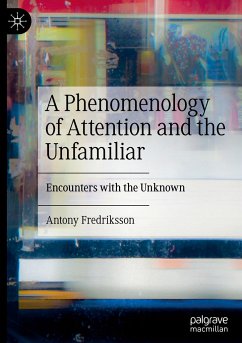 A Phenomenology of Attention and the Unfamiliar

Encounters with the Unknown

Antony Fredriksson

palgrave macmillan